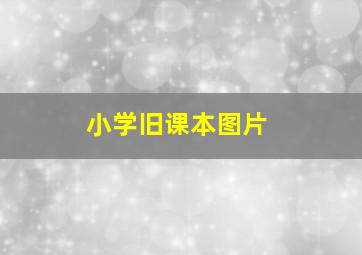 小学旧课本图片